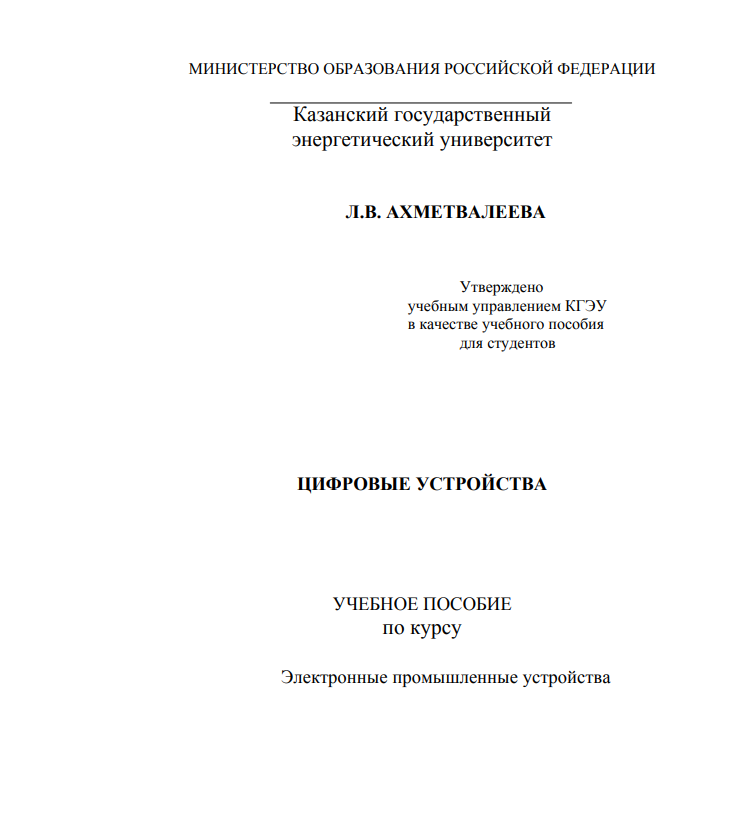 МИНИСТЕРСТВО ОБРАЗОВАНИЯ РОССИЙСКОЙ ФЕДЕРАЦИИ

Казанский государственный энергетический университет

Л.В. АХМЕТВАЛЕЕВА

Утверждено
учебным управлением КГЭУ
в качестве учебного пособия
для студентов

ЦИФРОВЫЕ УСТРОЙСТВА

УЧЕБНОЕ ПОСОБИЕ
по курсу

Электронные промышленные устройства